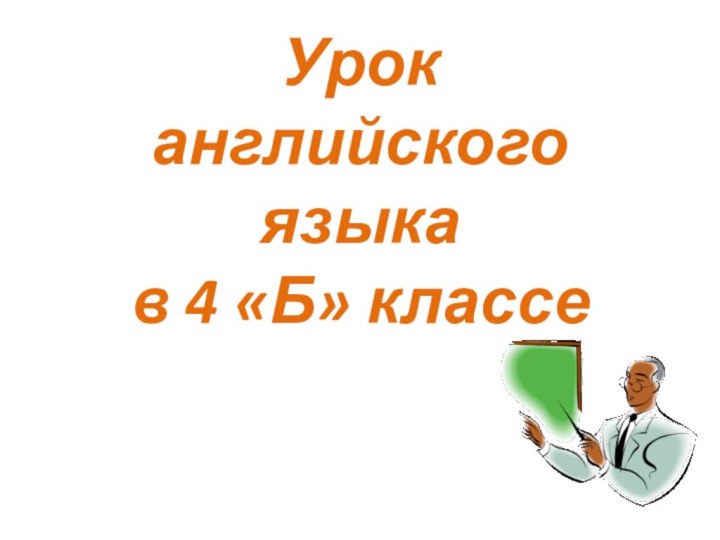 Урок английского языка в 4 «Б» классе